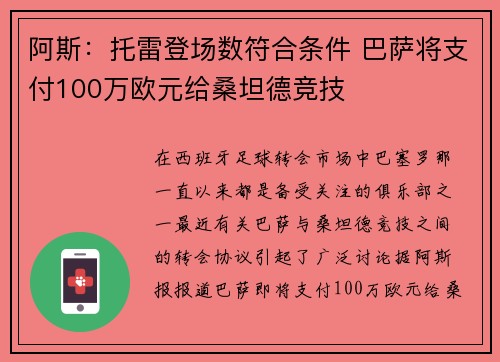 阿斯：托雷登场数符合条件 巴萨将支付100万欧元给桑坦德竞技

在西班牙足球转会市场中巴塞罗那一直以来都是备受关注的俱乐部之一最近有关巴萨与桑坦德竞技之间的转会协议引起了广泛讨论据阿斯报报道巴萨即将支付100万欧元给桑